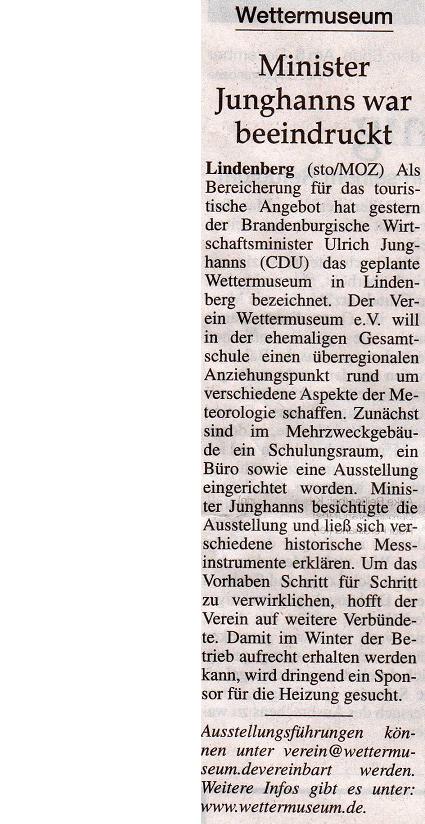 Wettermuseum

Minister Junghanns war beeindruckt

Lindenberg (sto/MOZ) Als Bereicherung für das touristische Angebot hat gestern der Brandenburgische Wirtschaftsminister Ulrich Junghanns (CDU) das geplante Wettermuseum in Lindenberg bezeichnet. Der Verein Wettermuseum e.V. will in der ehemaligen Gesamtschule einen überregionalen Anziehungspunkt rund um verschiedene Aspekte der Meteorologie schaffen. Zunächst sind im Mehrzweckgebäude ein Schulungsraum, ein Büro sowie eine Ausstellung eingerichtet worden. Minister Junghanns besichtigte die Ausstellung und ließ sich verschiedene historische Messinstrumente erklären. Um das Vorhaben Schritt für Schritt zu verwirklichen, hofft der Verein auf weitere Verbündete. Damit im Winter der Betrieb aufrecht erhalten werden kann, wird dringend ein Sponsor für die Heizung gesucht.

Ausstellungsführungen können unter verein@wettermuseum.devereinbart werden. Weitere Infos gibt es unter: www.wettermuseum.de.